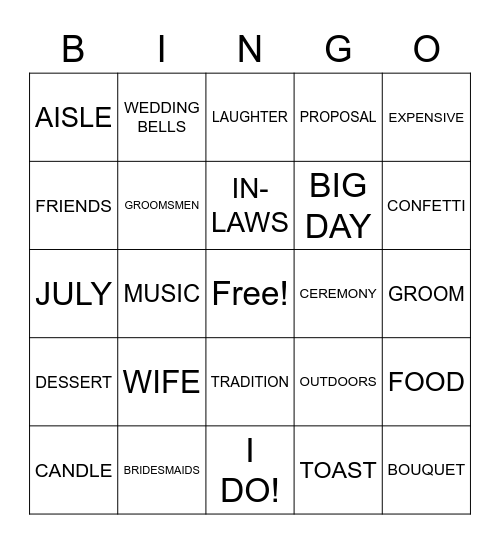 | B | I | N | G | O |
|---|---|---|---|---|
| AISLE | WEDDING BELLS | LAUGHTER | PROPOSAL | EXPENSIVE |
| FRIENDS | GROOMSMEN | IN-LAWS | BIG DAY | CONFETTI |
| JULY | MUSIC | Free! | CEREMONY | GROOM |
| DESSERT | WIFE | TRADITION | OUTDOORS | FOOD |
| CANDLE | BRIDESMAIDS | I DO! | TOAST | BOUQUET |